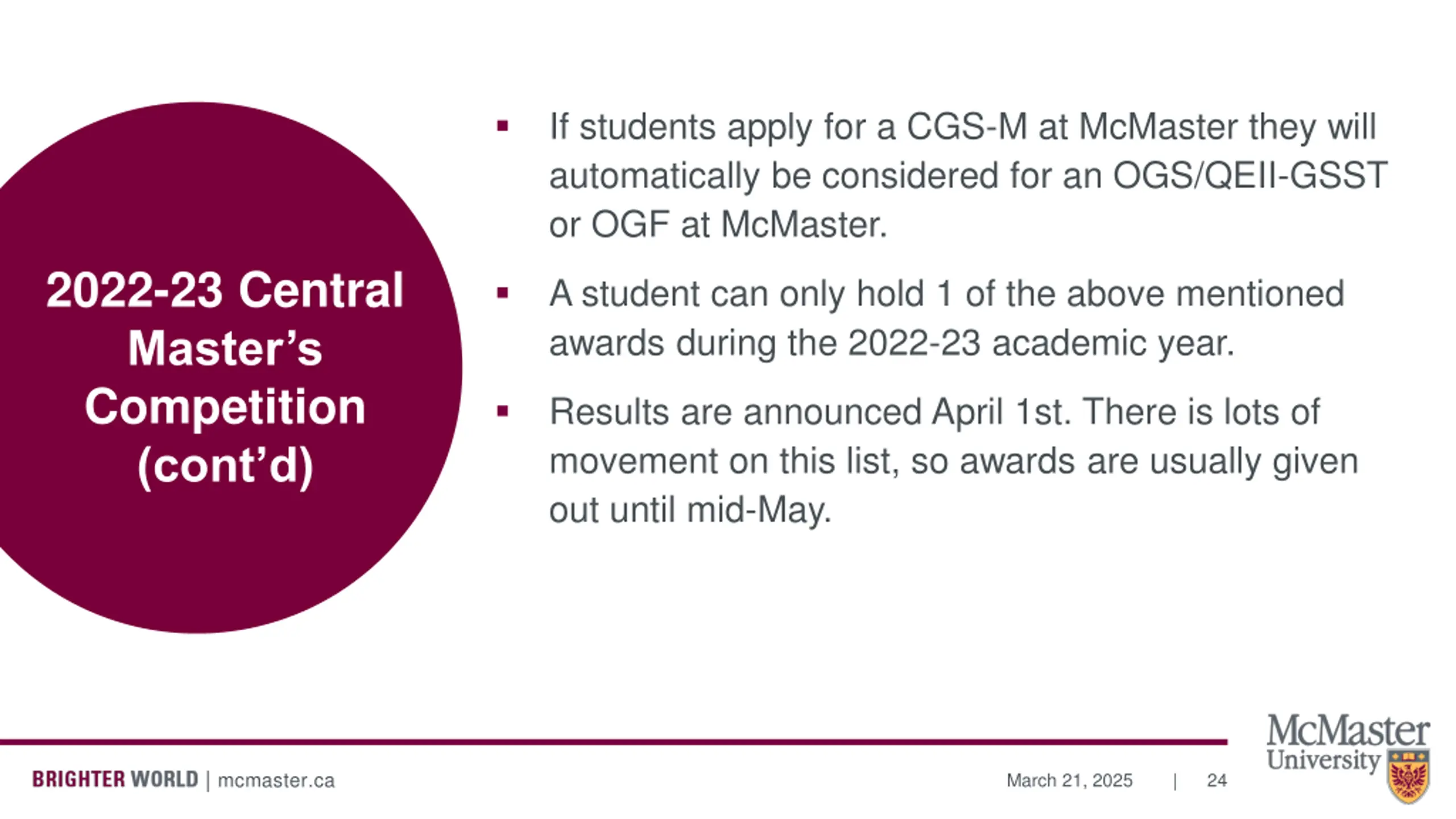 2022-23 Central Master's Competition (cont'd)

▪ If students apply for a CGS-M at McMaster they will automatically be considered for an OGS/QEII-GSST or OGF at McMaster.

▪ A student can only hold 1 of the above mentioned awards during the 2022-23 academic year.

▪ Results are announced April 1st. There is lots of movement on this list, so awards are usually given out until mid-May.

BRIGHTER WORLD | mcmaster.ca

March 21, 2025 | 24

McMaster University